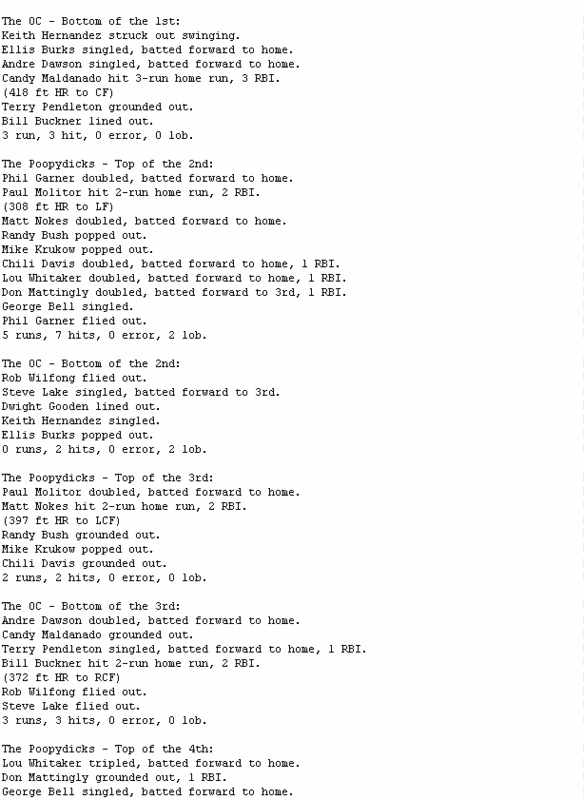 The OC - Bottom of the 1st:
Keith Hernandez struck out swinging.
Ellis Burks singled, batted forward to home.
Andre Dawson singled, batted forward to home.
Candy Maldanado hit 3-run home run, 3 RBI.
(418 ft HR to CF)
Terry Pendleton grounded out.
Bill Buckner lined out.
3 run, 3 hit, 0 error, 0 lob.

The Poopydicks - Top of the 2nd:
Phil Garner doubled, batted forward to home.
Paul Molitor hit 2-run home run, 2 RBI.
(308 ft HR to LF)
Matt Nokes doubled, batted forward to home.
Randy Bush popped out.
Mike Krukow popped out.
Chili Davis doubled, batted forward to home, 1 RBI.
Lou Whitaker doubled, batted forward to home, 1 RBI.
Don Mattingly doubled, batted forward to 3rd, 1 RBI.
George Bell singled.
Phil Garner flied out.
5 runs, 7 hits, 0 error, 2 lob.

The OC - Bottom of the 2nd:
Rob Wilfong flied out.
Steve Lake singled, batted forward to 3rd.
Dwight Gooden lined out.
Keith Hernandez singled.
Ellis Burks popped out.
0 runs, 2 hits, 0 error, 2 lob.

The Poopydicks - Top of the 3rd:
Paul Molitor doubled, batted forward to home.
Matt Nokes hit 2-run home run, 2 RBI.
(397 ft HR to LCF)
Randy Bush grounded out.
Mike Krukow popped out.
Chili Davis grounded out.
2 runs, 2 hits, 0 error, 0 lob.

The OC - Bottom of the 3rd:
Andre Dawson doubled, batted forward to home.
Candy Maldanado grounded out.
Terry Pendleton singled, batted forward to home, 1 RBI.
Bill Buckner hit 2-run home run, 2 RBI.
(372 ft HR to RCF)
Rob Wilfong flied out.
Steve Lake flied out.
3 runs, 3 hits, 0 error, 0 lob.

The Poopydicks - Top of the 4th:
Lou Whitaker tripled, batted forward to home.
Don Mattingly grounded out, 1 RBI.
George Bell singled, batted forward to home.